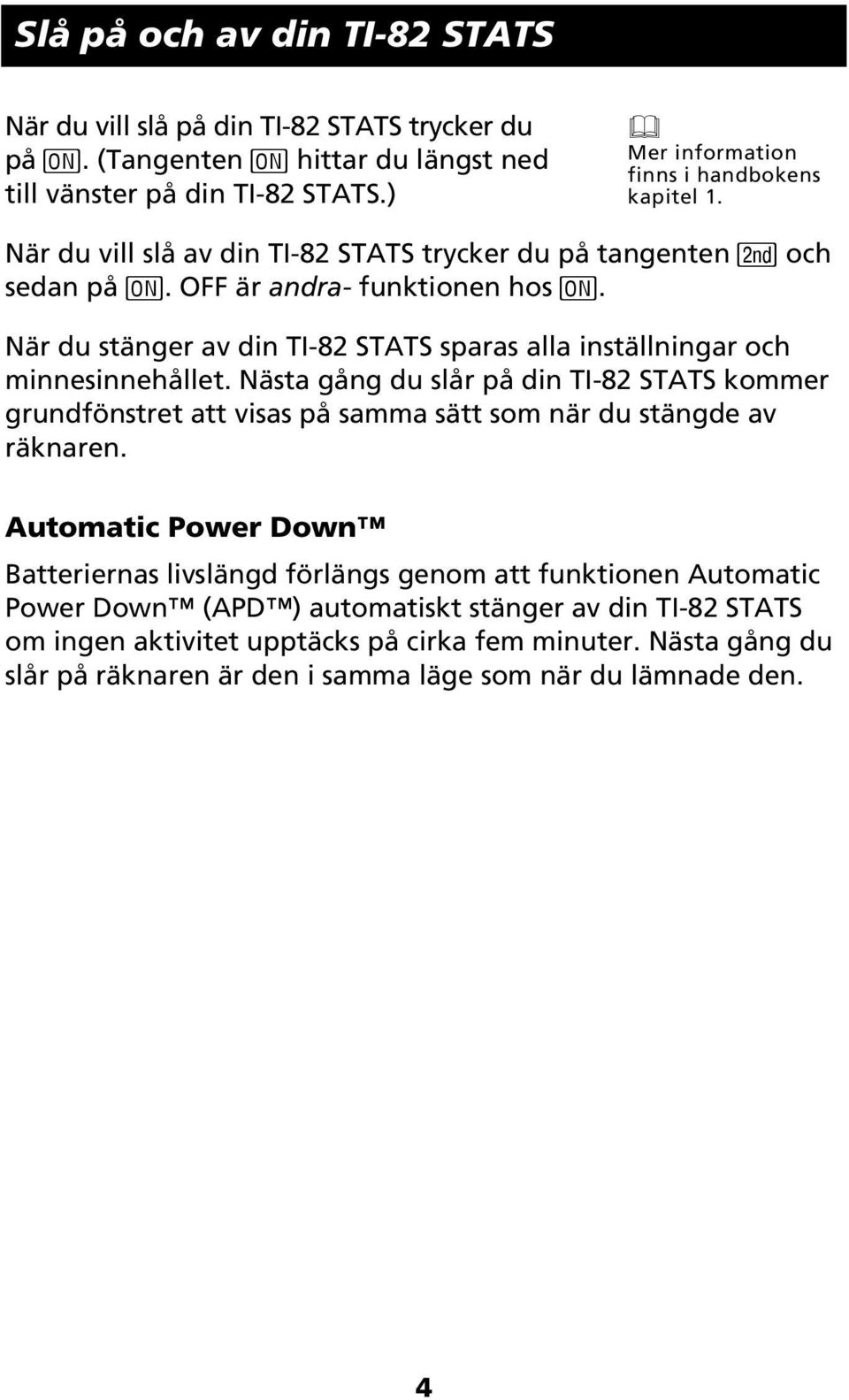 Slå på och av din TI-82 STATS

När du vill slå på din TI-82 STATS trycker du på ON. (Tangenten ON hittar du längst ned till vänster på din TI-82 STATS.)

Mer information finns i handbokens kapitel 1.

När du vill slå av din TI-82 STATS trycker du på tangenten 2nd och sedan på ON. OFF är andra- funktionen hos ON.

När du stänger av din TI-82 STATS sparas alla inställningar och minnesinnehållet. Nästa gång du slår på din TI-82 STATS kommer grundfönstret att visas på samma sätt som när du stängde av räknaren.

Automatic Power Down™

Batteriernas livslängd förlängs genom att funktionen Automatic Power Down™ (APD™) automatiskt stänger av din TI-82 STATS om ingen aktivitet upptäcks på cirka fem minuter. Nästa gång du slår på räknaren är den i samma läge som när du lämnade den.

4